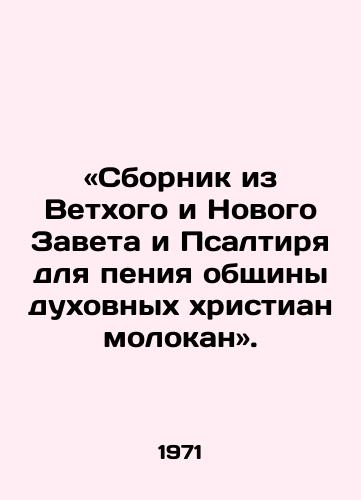 «Сборник из Ветхого и Нового Завета и Псалтиря для пения общины духовных христиан молокан».

1971